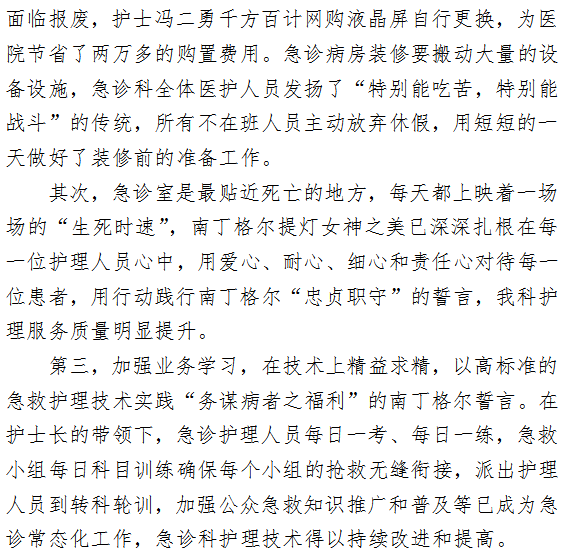 面临报废，护士冯二勇千方百计网购液晶屏自行更换，为医院节省了两万多的购置费用。急诊病房装修要搬动大量的设备设施，急诊科全体医护人员发扬了“特别能吃苦，特别能战斗”的传统，所有不在班人员主动放弃休假，用短短的一天做好了装修前的准备工作。

其次，急诊室是最贴近死亡的地方，每天都上映着一场场的“生死时速”，南丁格尔提灯女神之美已深深扎根在每一位护理人员心中，用爱心、耐心、细心和责任心对待每一位患者，用行动践行南丁格尔“忠贞职守”的誓言，我科护理服务质量明显提升。

第三，加强业务学习，在技术上精益求精，以高标准的急救护理技术实践“务谋病者之福利”的南丁格尔誓言。在护士长的带领下，急诊护理人员每日一考、每日一练，急救小组每日科目训练确保每个小组的抢救无缝衔接，派出护理人员到转科轮训，加强公众急救知识推广和普及等已成为急诊常态化工作，急诊科护理技术得以持续改进和提高。